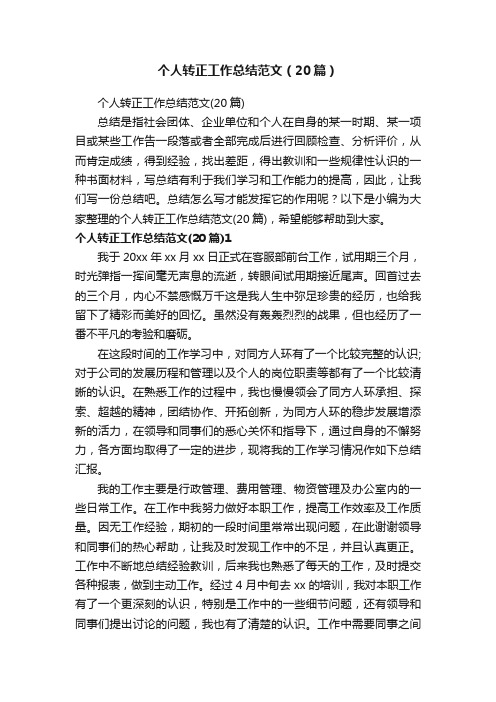 个人转正工作总结范文（20篇）

个人转正工作总结范文(20篇)

总结是指社会团体、企业单位和个人在自身的某一时期、某一项目或某些工作告一段落或者全部完成后进行回顾检查、分析评价，从而肯定成绩，得到经验，找出差距，得出教训和一些规律性认识的一种书面材料，写总结有利于我们学习和工作能力的提高，因此，让我们写一份总结吧。总结怎么写才能发挥它的作用呢？以下是小编为大家整理的个人转正工作总结范文(20篇)，希望能够帮助到大家。

个人转正工作总结范文(20篇)1

我于20xx年xx月xx日正式在客服部前台工作，试用期三个月，时光弹指一挥间毫无声息的流逝，转眼间试用期接近尾声。回首过去的三个月，内心不禁感慨万千这是我人生中弥足珍贵的经历，也给我留下了精彩而美好的回忆。虽然没有轰轰烈烈的战果，但也经历了一番不平凡的考验和磨砺。

在这段时间的工作学习中，对同方人环有了一个比较完整的认识;对于公司的发展历程和管理以及个人的岗位职责等都有了一个比较清晰的认识。在熟悉工作的过程中，我也慢慢领会了同方人环承担、探索、超越的精神，团结协作、开拓创新，为同方人环的稳步发展增添新的活力，在领导和同事们的悉心关怀和指导下，通过自身的不懈努力，各方面均取得了一定的进步，现将我的工作学习情况作如下总结汇报。

我的工作主要是行政管理、费用管理、物资管理及办公室内的一些日常工作。在工作中我努力做好本职工作，提高工作效率及工作质量。因无工作经验，期初的一段时间里常常出现问题，在此谢谢领导和同事们的热心帮助，让我及时发现工作中的不足，并且认真更正。工作中不断地总结经验教训，后来我也熟悉了每天的工作，及时提交各种报表，做到主动工作。经过4月中旬去xx的培训，我对本职工作有了一个更深刻的认识，特别是工作中的一些细节问题，还有领导和同事们提出讨论的问题，我也有了清楚的认识。工作中需要同事之间